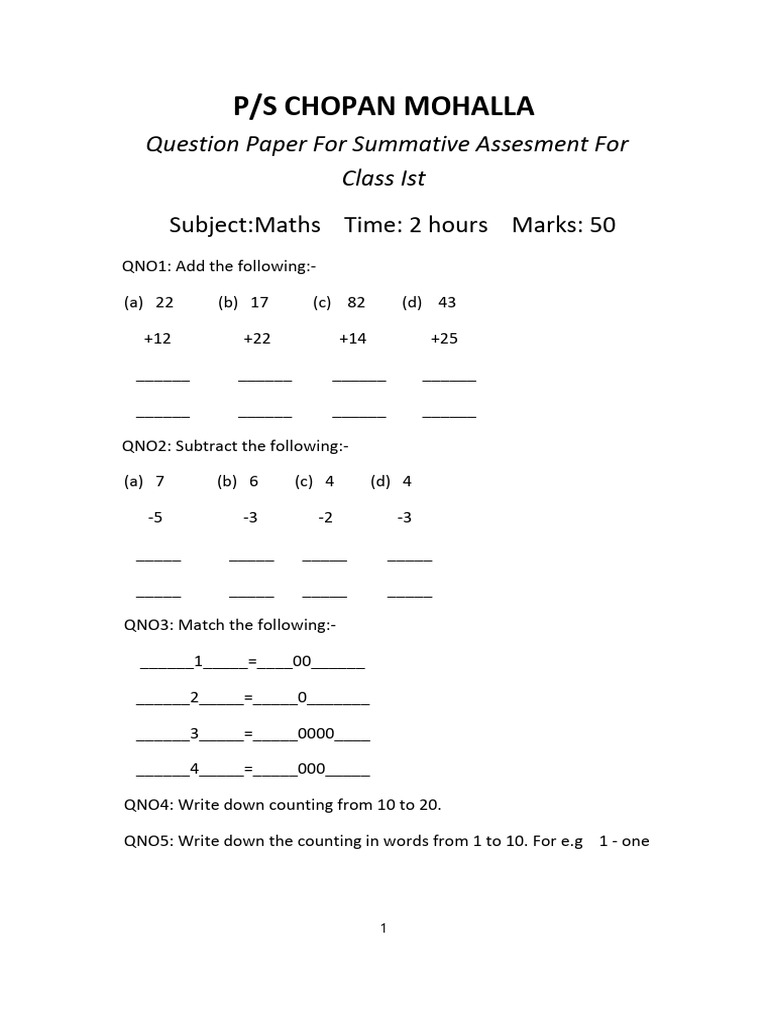 P/S CHOPAN MOHALLA

Question Paper For Summative Assesment For Class Ist

Subject:Maths Time: 2 hours Marks: 50

QNO1: Add the following:-

(a) 22 (b) 17 (c) 82 (d) 43

+12 +22 +14 +25

______ ______ ______ ______

______ ______ ______ ______

QNO2: Subtract the following:-

(a) 7 (b) 6 (c) 4 (d) 4

-5 -3 -2 -3

_____ _____ _____ _____

_____ _____ _____ _____

QNO3: Match the following:-

______1_____=____00______

______2_____=_____0_______

______3_____=_____0000____

______4_____=_____000_____

QNO4: Write down counting from 10 to 20.

QNO5: Write down the counting in words from 1 to 10. For e.g 1 - one

1